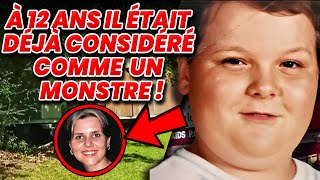 À 12 ANS IL ÉTAIT DÉJÀ CONSIDÉRÉ COMME UN MONSTRE !

KIDS